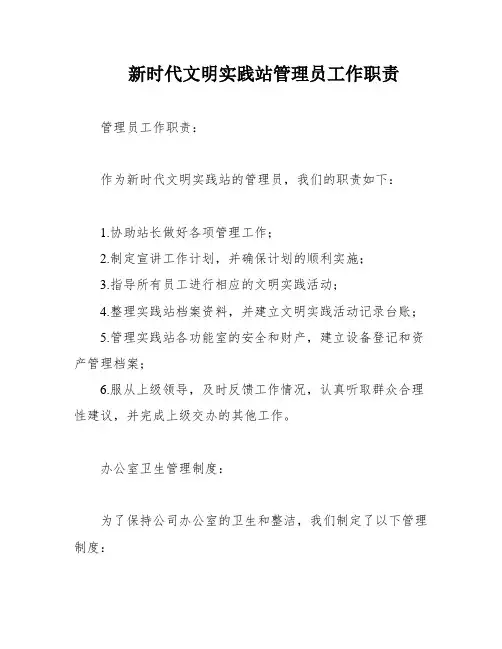 新时代文明实践站管理员工作职责

管理员工作职责：

作为新时代文明实践站的管理员，我们的职责如下：

1.协助站长做好各项管理工作；

2.制定宣讲工作计划，并确保计划的顺利实施；

3.指导所有员工进行相应的文明实践活动；

4.整理实践站档案资料，并建立文明实践活动记录台账；

5.管理实践站各功能室的安全和财产，建立设备登记和资产管理档案；

6.服从上级领导，及时反馈工作情况，认真听取群众合理性建议，并完成上级交办的其他工作。

办公室卫生管理制度：

为了保持公司办公室的卫生和整洁，我们制定了以下管理制度：